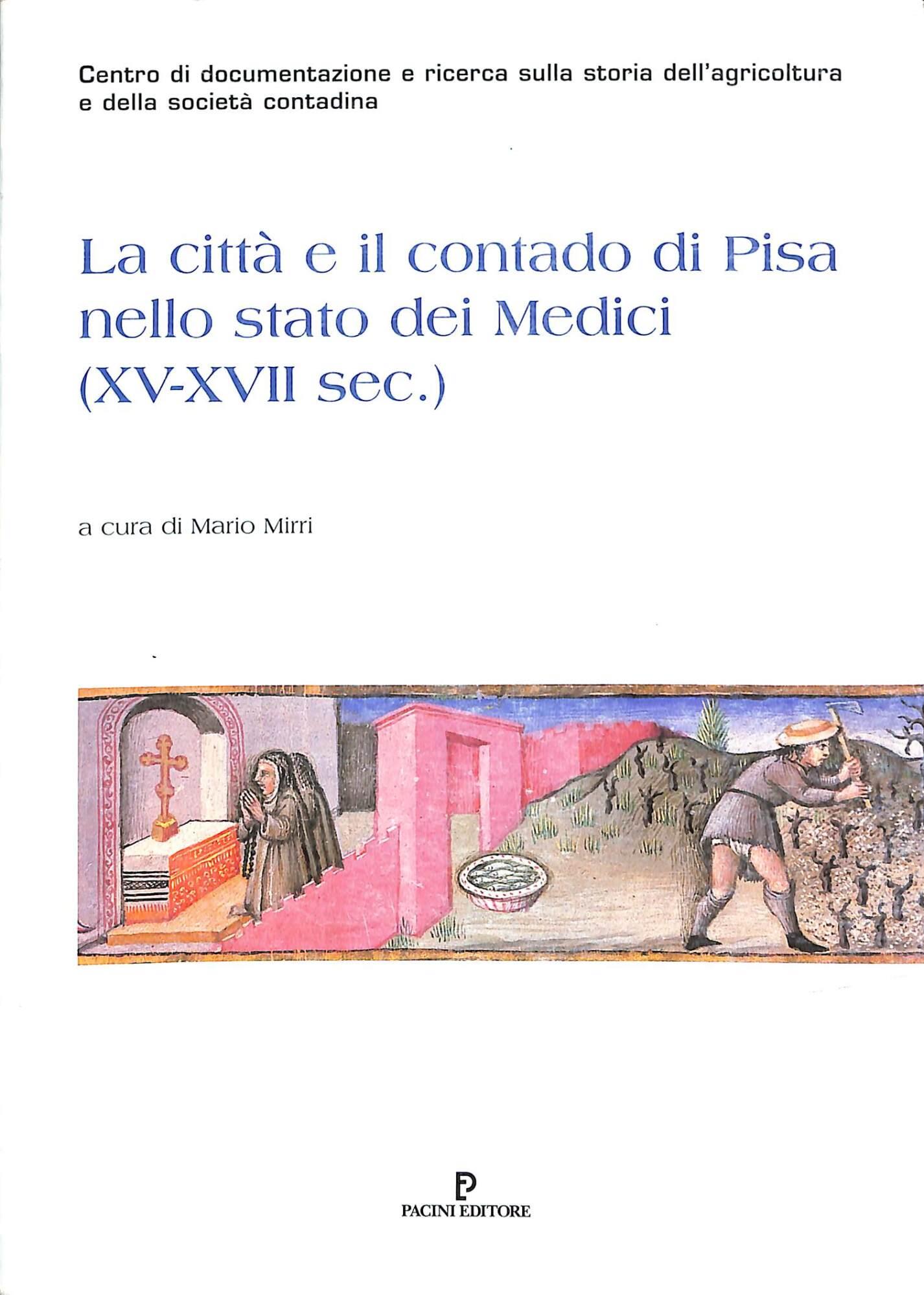 Centro di documentazione e ricerca sulla storia dell'agricoltura e della società contadina

La città e il contado di Pisa
nello stato dei Medici
(XV-XVII sec.)

a cura di Mario Mirri

PACINI EDITORE